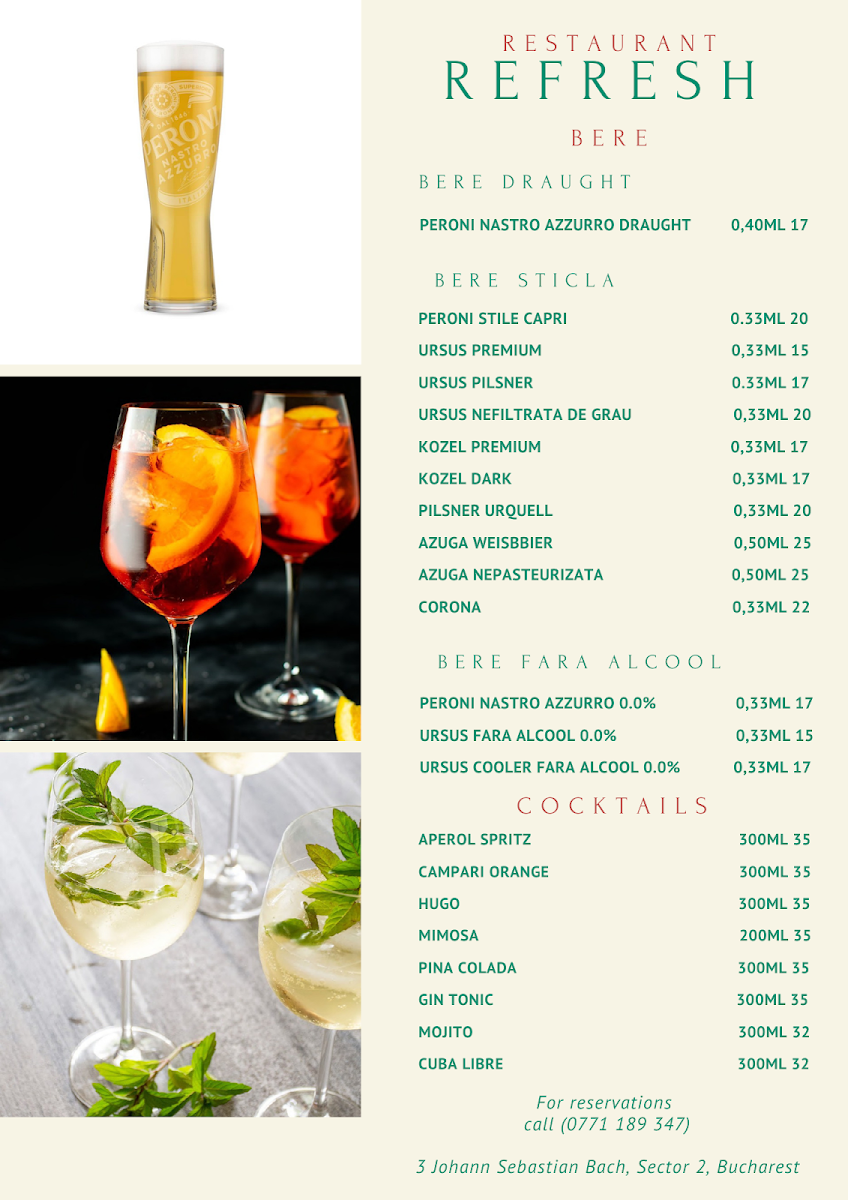 PERONI
NASTRO
AZZURRO

RESTAURANT
REFRESH

BERE

BERE DRAUGHT

PERONI NASTRO AZZURRO DRAUGHT 0,40ML 17

BERE STICLA

PERONI STILE CAPRI 0.33ML 20
URSUS PREMIUM 0,33ML 15
URSUS PILSNER 0.33ML 17
URSUS NEFILTRATA DE GRAU 0,33ML 20
KOZEL PREMIUM 0,33ML 17
KOZEL DARK 0,33ML 17
PILSNER URQUELL 0,33ML 20
AZUGA WEISBBIER 0,50ML 25
AZUGA NEPASTEURIZATA 0,50ML 25
CORONA 0,33ML 22

BERE FARA ALCOOL

PERONI NASTRO AZZURRO 0.0% 0,33ML 17
URSUS FARA ALCOOL 0.0% 0,33ML 15
URSUS COOLER FARA ALCOOL 0.0% 0,33ML 17

COCKTAILS

APEROL SPRITZ 300ML 35
CAMPARI ORANGE 300ML 35
HUGO 300ML 35
MIMOSA 200ML 35
PINA COLADA 300ML 35
GIN TONIC 300ML 35
MOJITO 300ML 32
CUBA LIBRE 300ML 32

For reservations
call (0771 189 347)

3 Johann Sebastian Bach, Sector 2, Bucharest